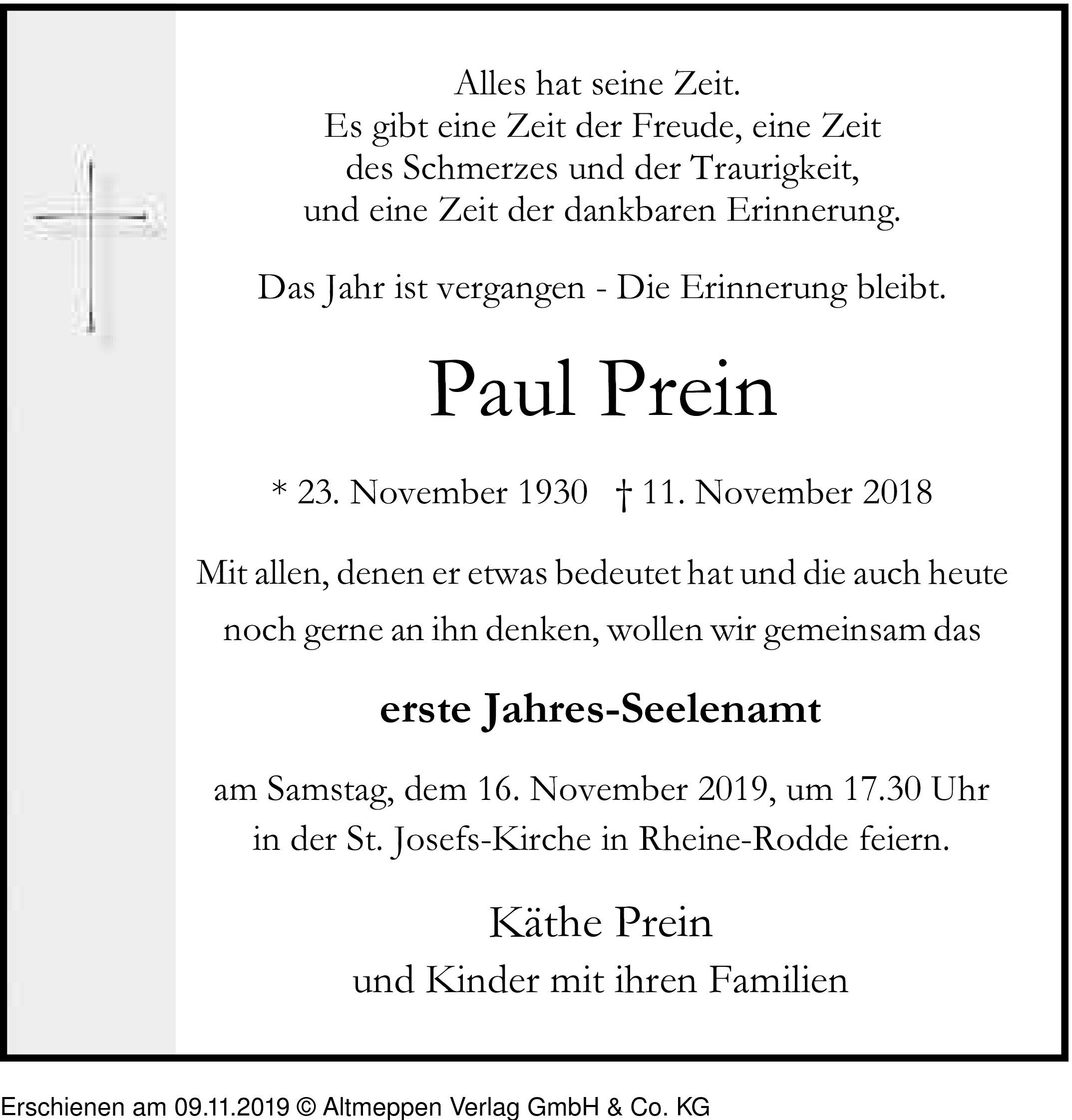 Alles hat seine Zeit.
Es gibt eine Zeit der Freude, eine Zeit
des Schmerzes und der Traurigkeit,
und eine Zeit der dankbaren Erinnerung.

Das Jahr ist vergangen - Die Erinnerung bleibt.

Paul Prein

* 23. November 1930 † 11. November 2018

Mit allen, denen er etwas bedeutet hat und die auch heute noch gerne an ihn denken, wollen wir gemeinsam das

erste Jahres-Seelenamt

am Samstag, dem 16. November 2019, um 17.30 Uhr
in der St. Josefs-Kirche in Rheine-Rodde feiern.

Käthe Prein
und Kinder mit ihren Familien

Erschienen am 09.11.2019 © Altmeppen Verlag GmbH & Co. KG